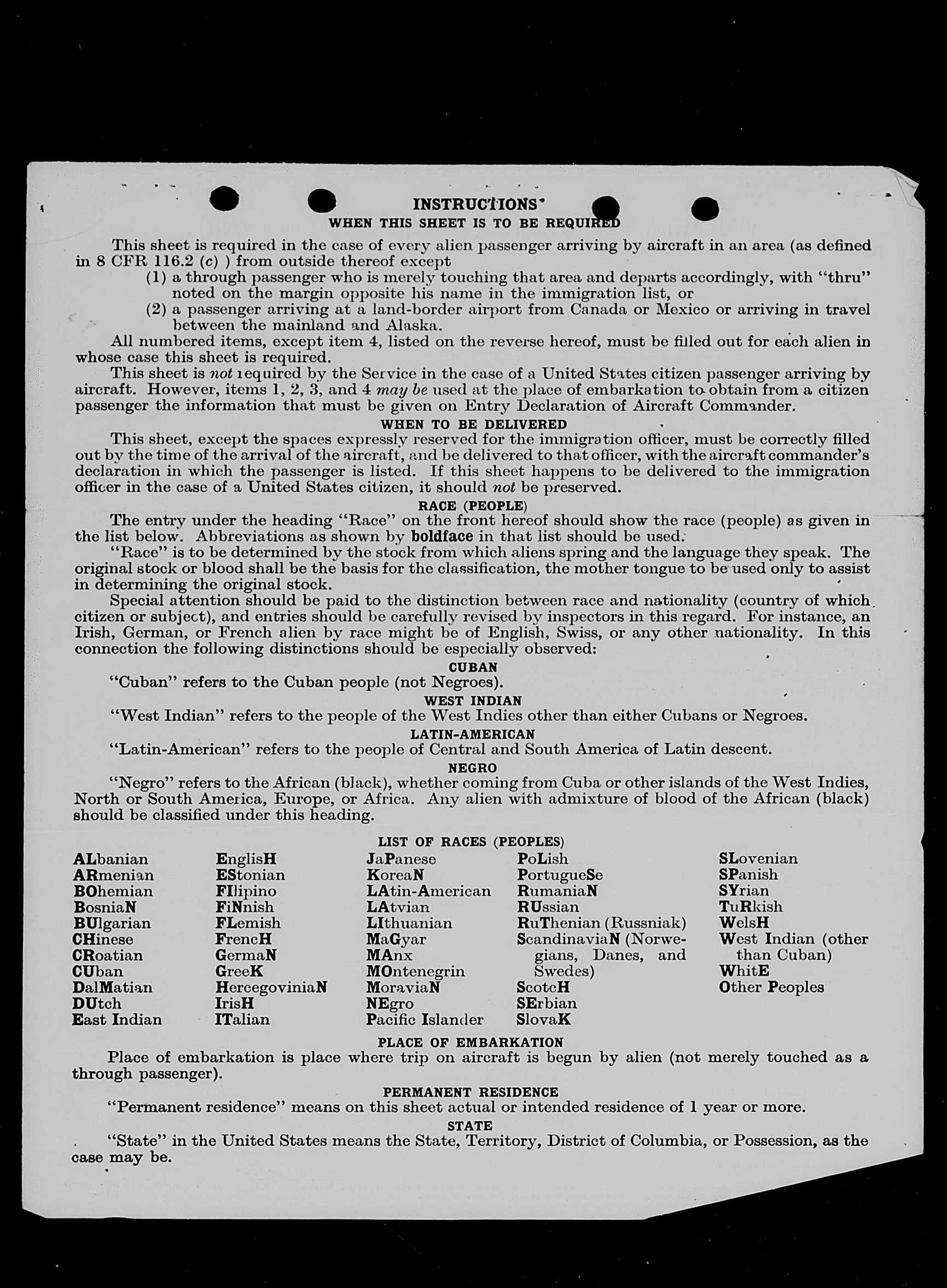 INSTRUCTIONS
WHEN THIS SHEET IS TO BE REQUIRED

This sheet is required in the case of every alien passenger arriving by aircraft in an area (as defined in 8 CFR 116.2 (c) ) from outside thereof except
(1) a through passenger who is merely touching that area and departs accordingly, with "thru" noted on the margin opposite his name in the immigration list, or
(2) a passenger arriving at a land-border airport from Canada or Mexico or arriving in travel between the mainland and Alaska.

All numbered items, except item 4, listed on the reverse hereof, must be filled out for each alien in whose case this sheet is required.

This sheet is not required by the Service in the case of a United States citizen passenger arriving by aircraft. However, items 1, 2, 3, and 4 may be used at the place of embarkation to obtain from a citizen passenger the information that must be given on Entry Declaration of Aircraft Commander.

WHEN TO BE DELIVERED

This sheet, except the spaces expressly reserved for the immigration officer, must be correctly filled out by the time of the arrival of the aircraft, and be delivered to that officer, with the aircraft commander's declaration in which the passenger is listed. If this sheet happens to be delivered to the immigration officer in the case of a United States citizen, it should not be preserved.

RACE (PEOPLE)

The entry under the heading "Race" on the front hereof should show the race (people) as given in the list below. Abbreviations as shown by boldface in that list should be used.

"Race" is to be determined by the stock from which aliens spring and the language they speak. The original stock or blood shall be the basis for the classification, the mother tongue to be used only to assist in determining the original stock.

Special attention should be paid to the distinction between race and nationality (country of which citizen or subject), and entries should be carefully revised by inspectors in this regard. For instance, an Irish, German, or French alien by race might be of English, Swiss, or any other nationality. In this connection the following distinctions should be especially observed:

CUBAN

"Cuban" refers to the Cuban people (not Negroes).

WEST INDIAN

"West Indian" refers to the people of the West Indies other than either Cubans or Negroes.

LATIN-AMERICAN

"Latin-American" refers to the people of Central and South America of Latin descent.

NEGRO

"Negro" refers to the African (black), whether coming from Cuba or other islands of the West Indies, North or South America, Europe, or Africa. Any alien with admixture of blood of the African (black) should be classified under this heading.

LIST OF RACES (PEOPLES)

ALbanian
ARmenian
BOhemian
BosniaN
BUlgarian
CHinese
CRoatian
CUban
DalMatian
DUtch
East Indian

EnglisH
EStonian
FIlipino
FiNnish
FLemish
FrencH
GermaN
GreeK
HercegoviniaN
IrisH
ITalian

JaPanese
KoreaN
LAtin-American
LAtvian
LIthuanian
MaGyar
MAnx
MOntenegrin
MoraviaN
NEgro
Pacific Islander

PoLish
PortugueSe
RumaniaN
RUssian
RuThenian (Russniak)
ScandinaviaN (Norwegians, Danes, and Swedes)
ScotcH
SErbian
SlovaK

SLovenian
SPanish
SYrian
TuRkish
WelsH
West Indian (other than Cuban)
WhitE
Other Peoples

PLACE OF EMBARKATION

Place of embarkation is place where trip on aircraft is begun by alien (not merely touched as a through passenger).

PERMANENT RESIDENCE

"Permanent residence" means on this sheet actual or intended residence of 1 year or more.

STATE

"State" in the United States means the State, Territory, District of Columbia, or Possession, as the case may be.